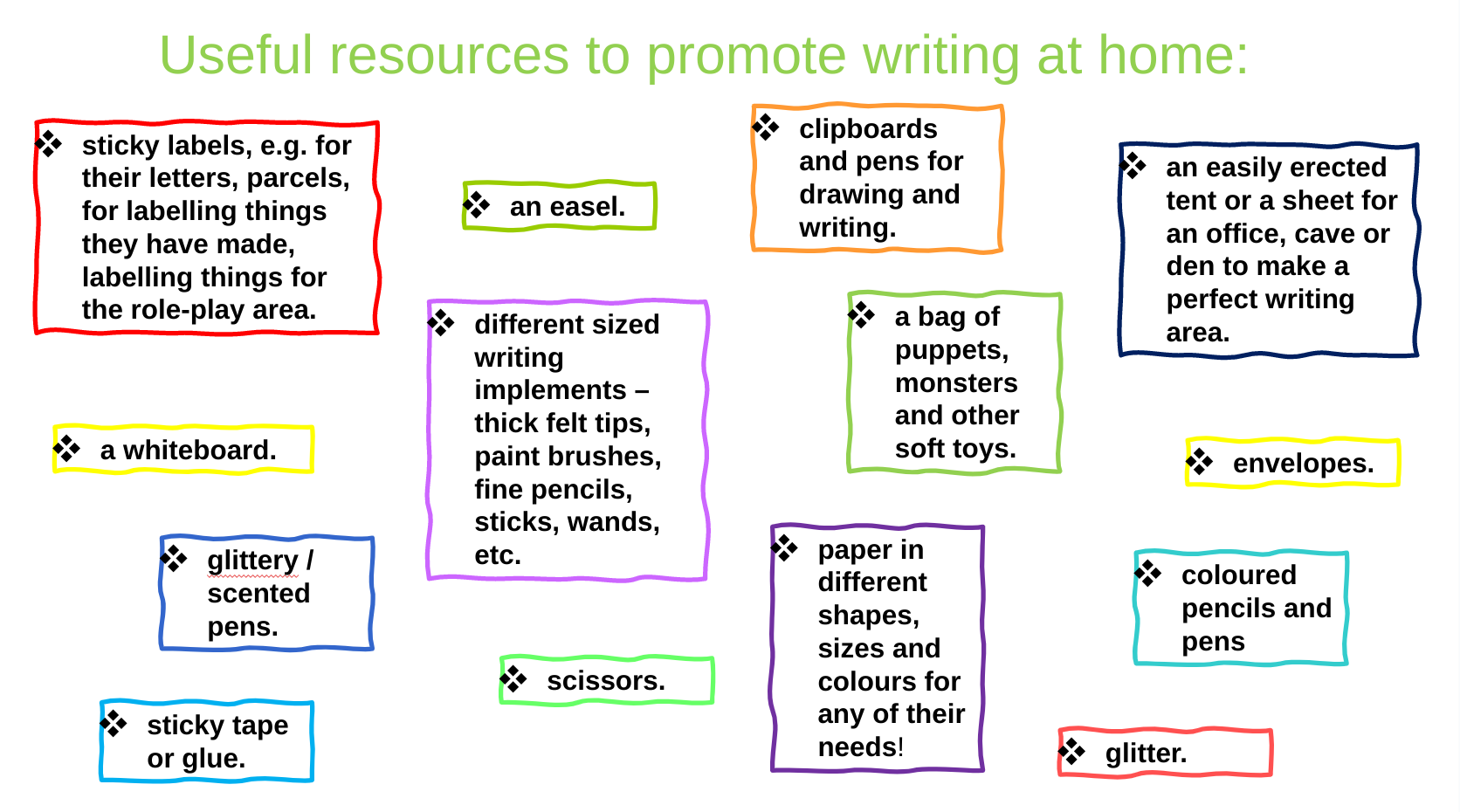 Useful resources to promote writing at home:

❖ sticky labels, e.g. for their letters, parcels, for labelling things they have made, labelling things for the role-play area.

❖ a whiteboard.

❖ glittery / scented pens.

❖ sticky tape or glue.

❖ an easel.

❖ different sized writing implements – thick felt tips, paint brushes, fine pencils, sticks, wands, etc.

❖ scissors.

❖ clipboards and pens for drawing and writing.

❖ a bag of puppets, monsters and other soft toys.

❖ paper in different shapes, sizes and colours for any of their needs!

❖ an easily erected tent or a sheet for an office, cave or den to make a perfect writing area.

❖ envelopes.

❖ coloured pencils and pens

❖ glitter.